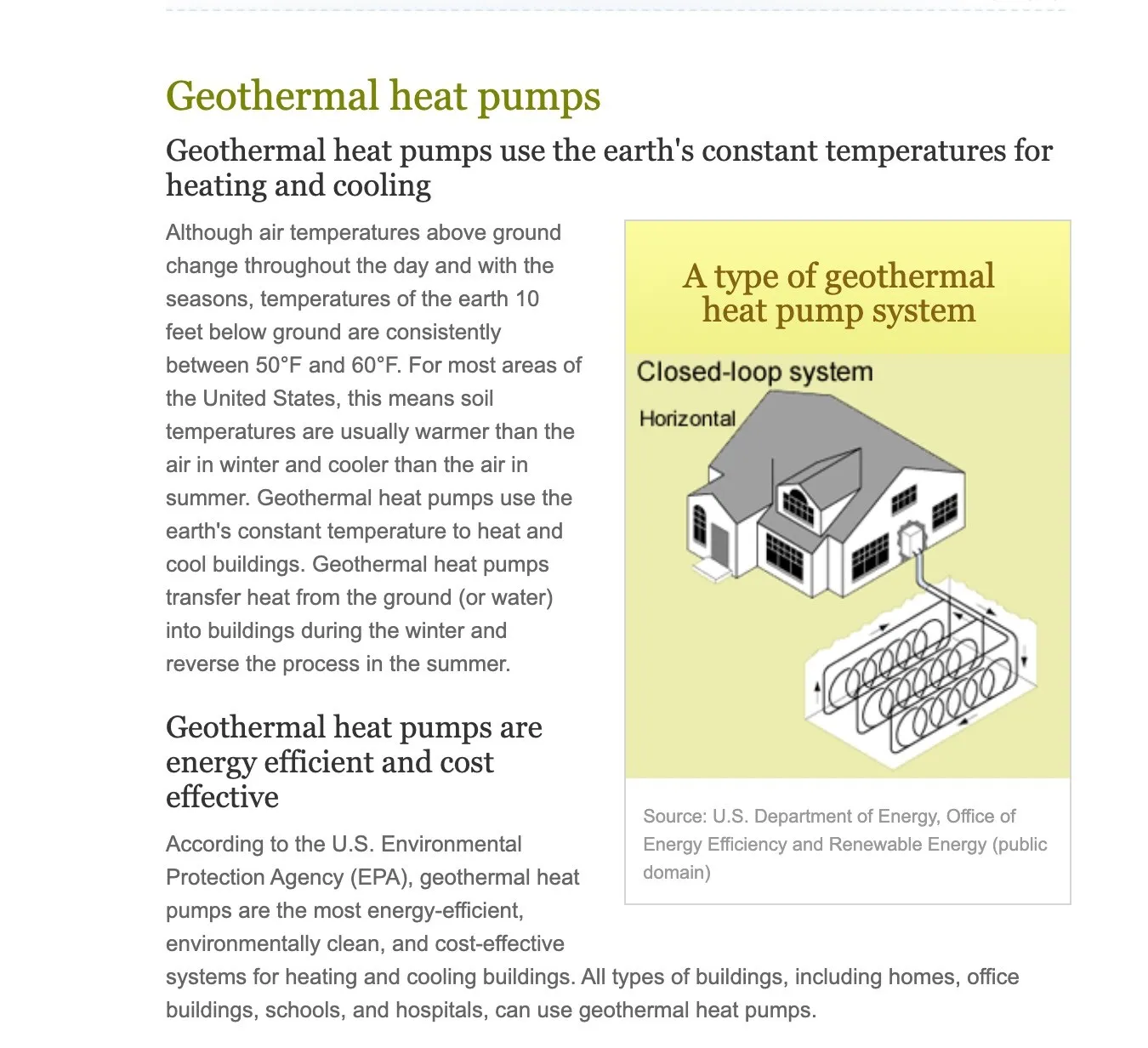 Geothermal heat pumps

Geothermal heat pumps use the earth's constant temperatures for heating and cooling

Although air temperatures above ground change throughout the day and with the seasons, temperatures of the earth 10 feet below ground are consistently between 50°F and 60°F. For most areas of the United States, this means soil temperatures are usually warmer than the air in winter and cooler than the air in summer. Geothermal heat pumps use the earth's constant temperature to heat and cool buildings. Geothermal heat pumps transfer heat from the ground (or water) into buildings during the winter and reverse the process in the summer.

A type of geothermal heat pump system

Closed-loop system

Horizontal

Source: U.S. Department of Energy, Office of Energy Efficiency and Renewable Energy (public domain)

Geothermal heat pumps are energy efficient and cost effective

According to the U.S. Environmental Protection Agency (EPA), geothermal heat pumps are the most energy-efficient, environmentally clean, and cost-effective systems for heating and cooling buildings. All types of buildings, including homes, office buildings, schools, and hospitals, can use geothermal heat pumps.